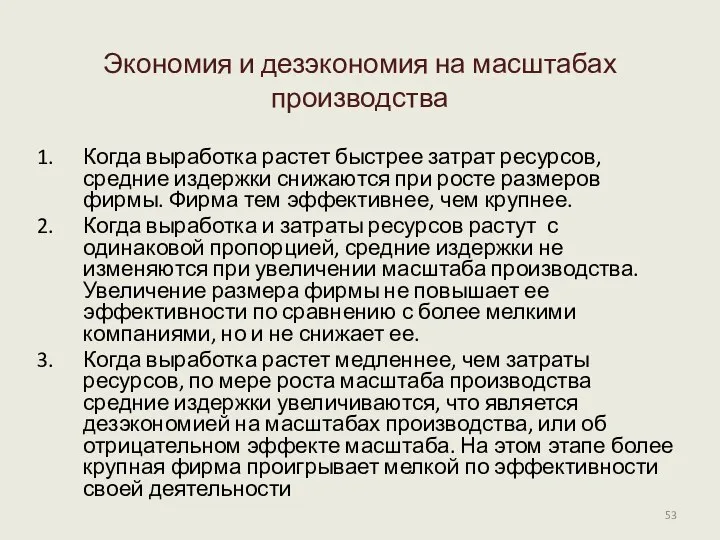 Экономия и дезэкономия на масштабах производства

1. Когда выработка растет быстрее затрат ресурсов, средние издержки снижаются при росте размеров фирмы. Фирма тем эффективнее, чем крупнее.
2. Когда выработка и затраты ресурсов растут с одинаковой пропорцией, средние издержки не изменяются при увеличении масштаба производства. Увеличение размера фирмы не повышает ее эффективности по сравнению с более мелкими компаниями, но и не снижает ее.
3. Когда выработка растет медленнее, чем затраты ресурсов, по мере роста масштаба производства средние издержки увеличиваются, что является дезэкономией на масштабах производства, или об отрицательном эффекте масштаба. На этом этапе более крупная фирма проигрывает мелкой по эффективности своей деятельности

53